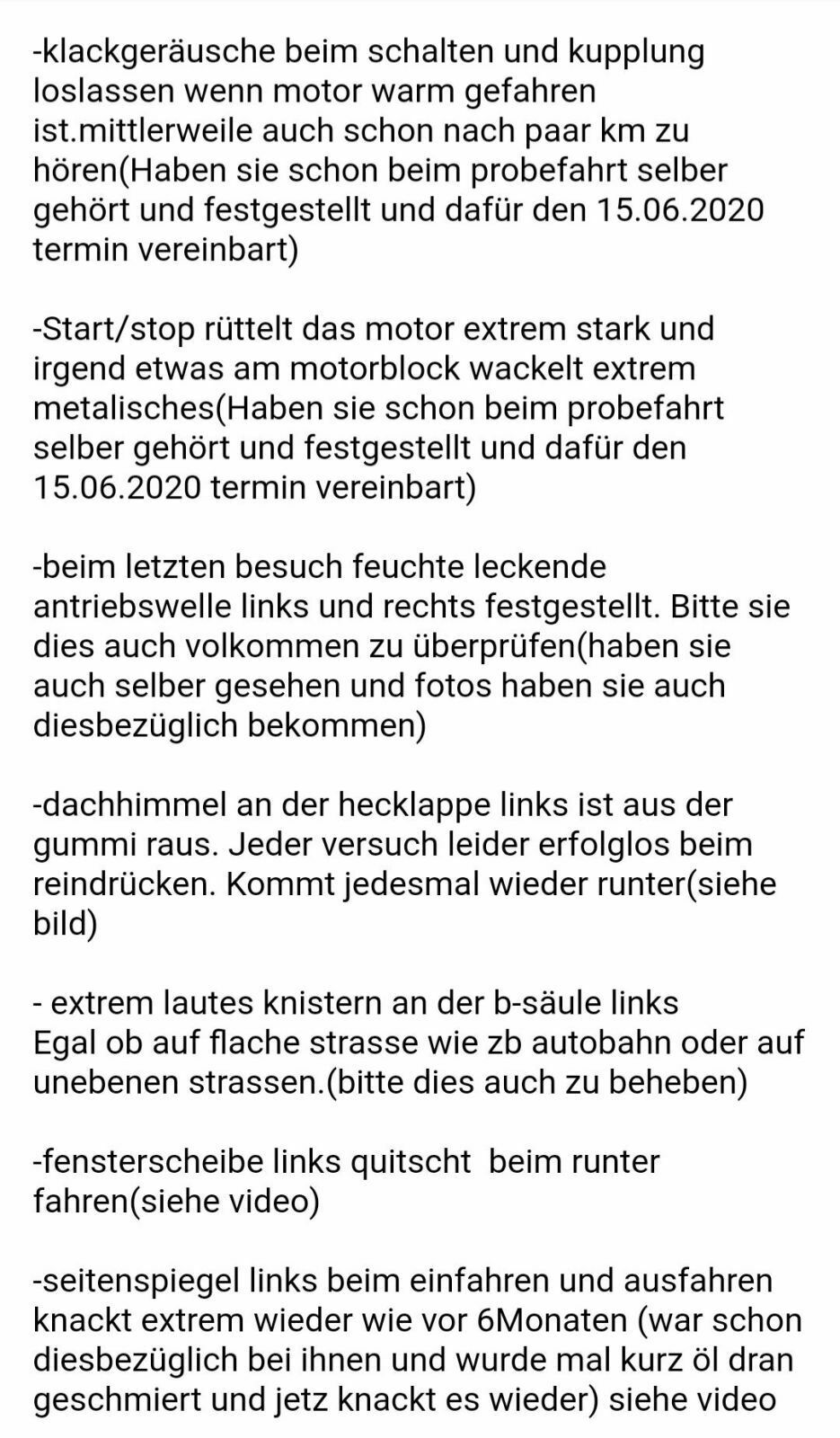 -klackgeräusche beim schalten und kupplung loslassen wenn motor warm gefahren ist.mittlerweile auch schon nach paar km zu hören(Haben sie schon beim probefahrt selber gehört und festgestellt und dafür den 15.06.2020 termin vereinbart)

-Start/stop rüttelt das motor extrem stark und irgend etwas am motorblock wackelt extrem metalisches(Haben sie schon beim probefahrt selber gehört und festgestellt und dafür den 15.06.2020 termin vereinbart)

-beim letzten besuch feuchte leckende antriebswelle links und rechts festgestellt. Bitte sie dies auch volkommen zu überprüfen(haben sie auch selber gesehen und fotos haben sie auch diesbezüglich bekommen)

-dachhimmel an der hecklappe links ist aus der gummi raus. Jeder versuch leider erfolglos beim reindrücken. Kommt jedesmal wieder runter(siehe bild)

- extrem lautes knistern an der b-säule links
Egal ob auf flache strasse wie zb autobahn oder auf unebenen strassen.(bitte dies auch zu beheben)

-fensterscheibe links quitscht beim runter fahren(siehe video)

-seitenspiegel links beim einfahren und ausfahren knackt extrem wieder wie vor 6Monaten (war schon diesbezüglich bei ihnen und wurde mal kurz öl dran geschmiert und jetz knackt es wieder) siehe video